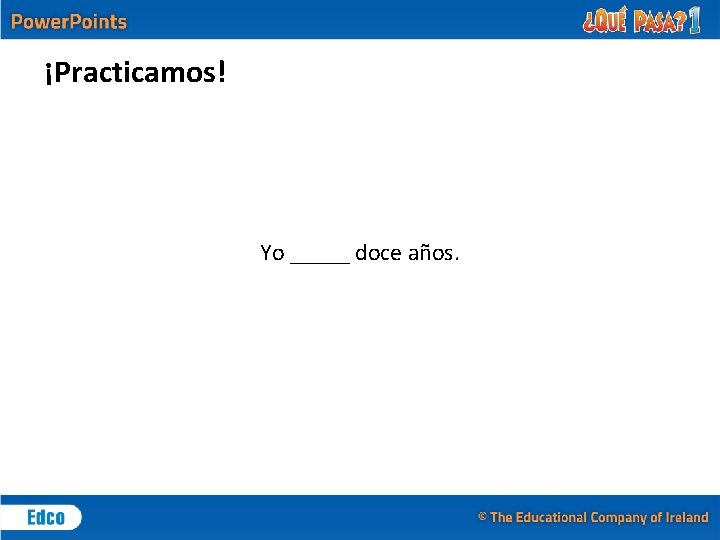 PowerPoints

¿QUÉ PASA? 1

¡Practicamos!

Yo ______ doce años.

Edco

© The Educational Company of Ireland